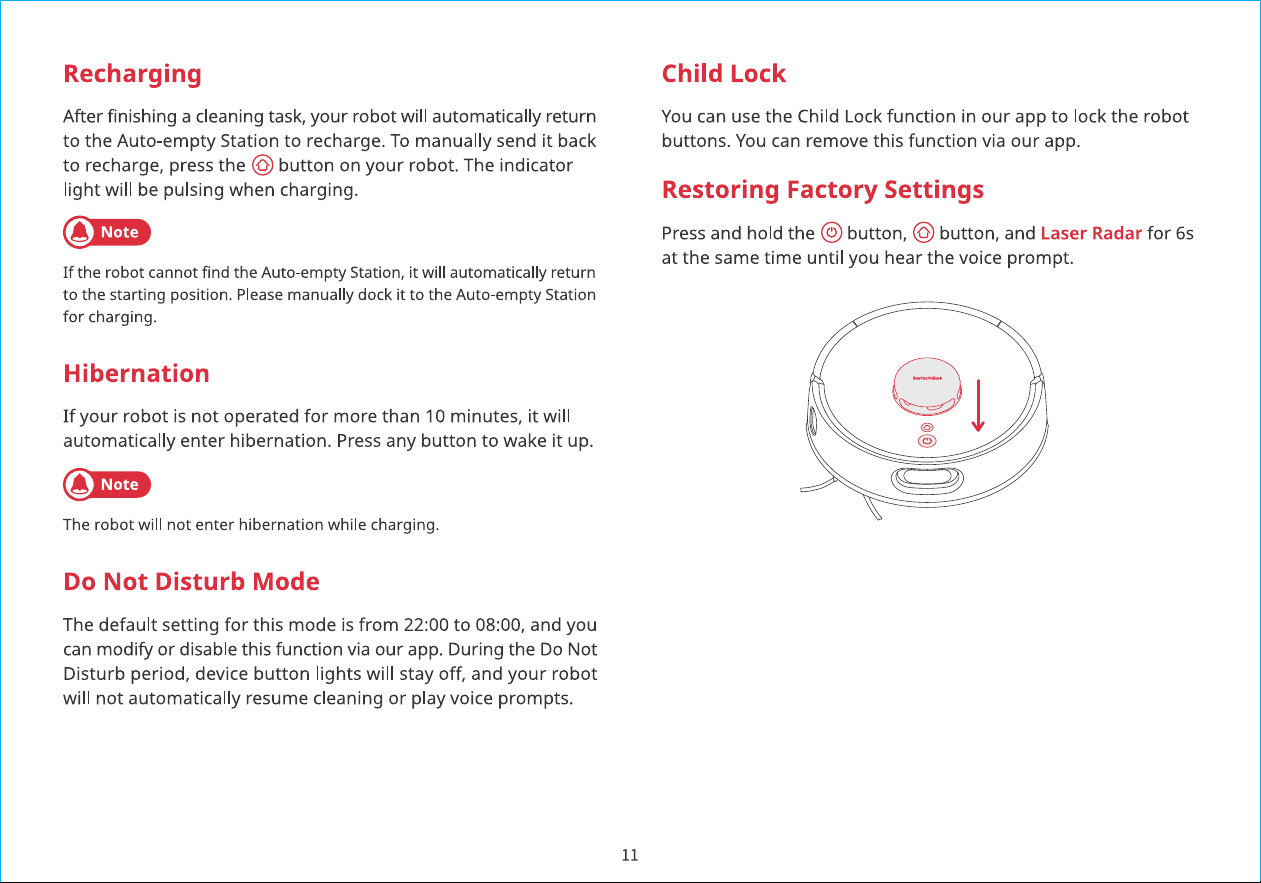 Recharging

After finishing a cleaning task, your robot will automatically return to the Auto-empty Station to recharge. To manually send it back to recharge, press the button on your robot. The indicator light will be pulsing when charging.

Note

If the robot cannot find the Auto-empty Station, it will automatically return to the starting position. Please manually dock it to the Auto-empty Station for charging.

Hibernation

If your robot is not operated for more than 10 minutes, it will automatically enter hibernation. Press any button to wake it up.

Note

The robot will not enter hibernation while charging.

Do Not Disturb Mode

The default setting for this mode is from 22:00 to 08:00, and you can modify or disable this function via our app. During the Do Not Disturb period, device button lights will stay off, and your robot will not automatically resume cleaning or play voice prompts.

Child Lock

You can use the Child Lock function in our app to lock the robot buttons. You can remove this function via our app.

Restoring Factory Settings

Press and hold the button, button, and Laser Radar for 6s at the same time until you hear the voice prompt.

SwitchBot

11